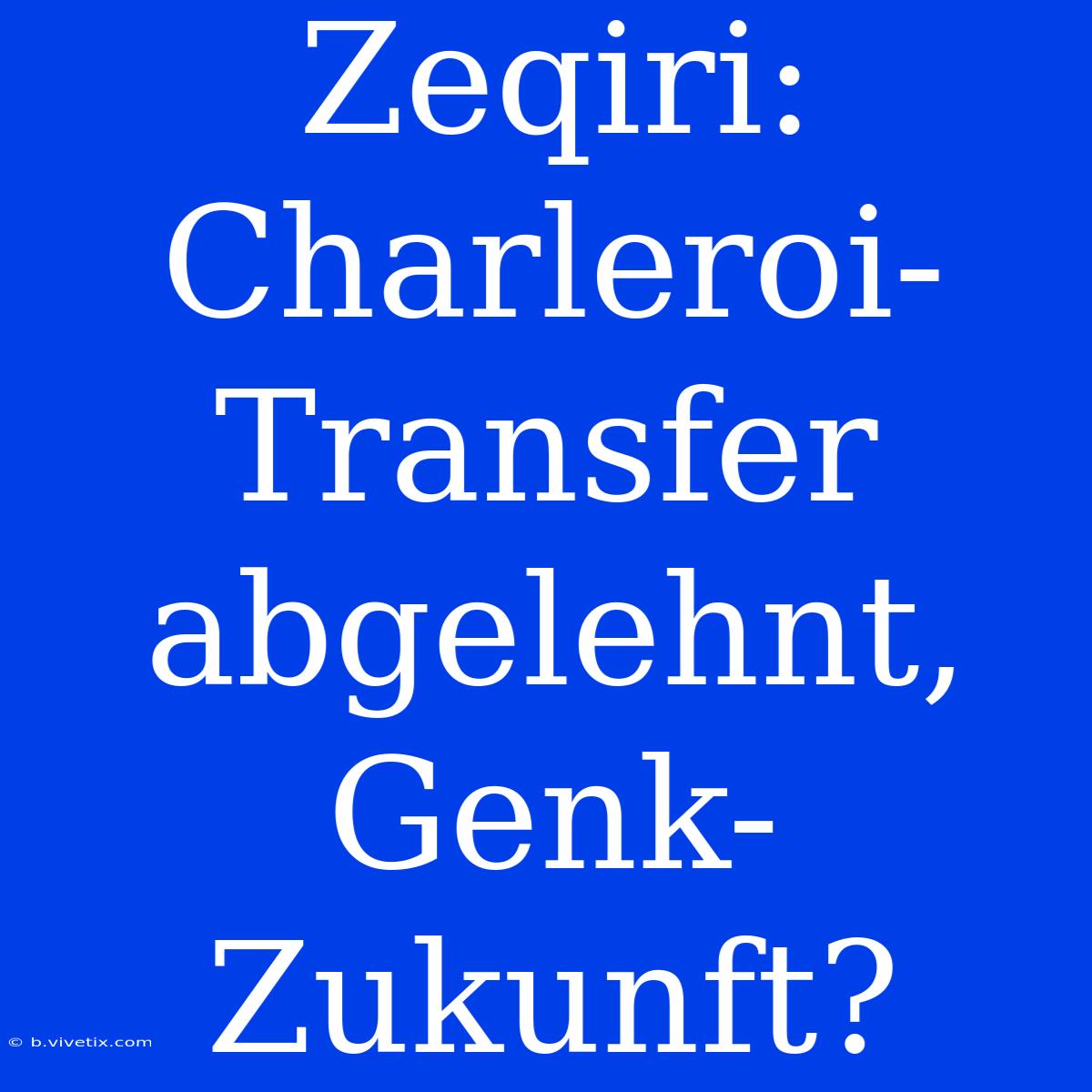 Zeqiri: Charleroi-Transfer abgelehnt, Genk-Zukunft?

© b.vivetix.com